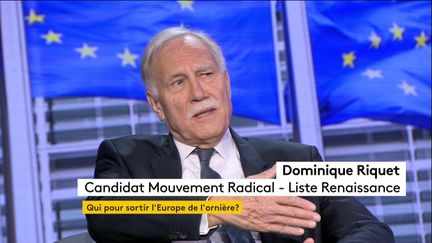 Dominique Riquet
Candidat Mouvement Radical - Liste Renaissance
Qui pour sortir l'Europe de l'ornière?